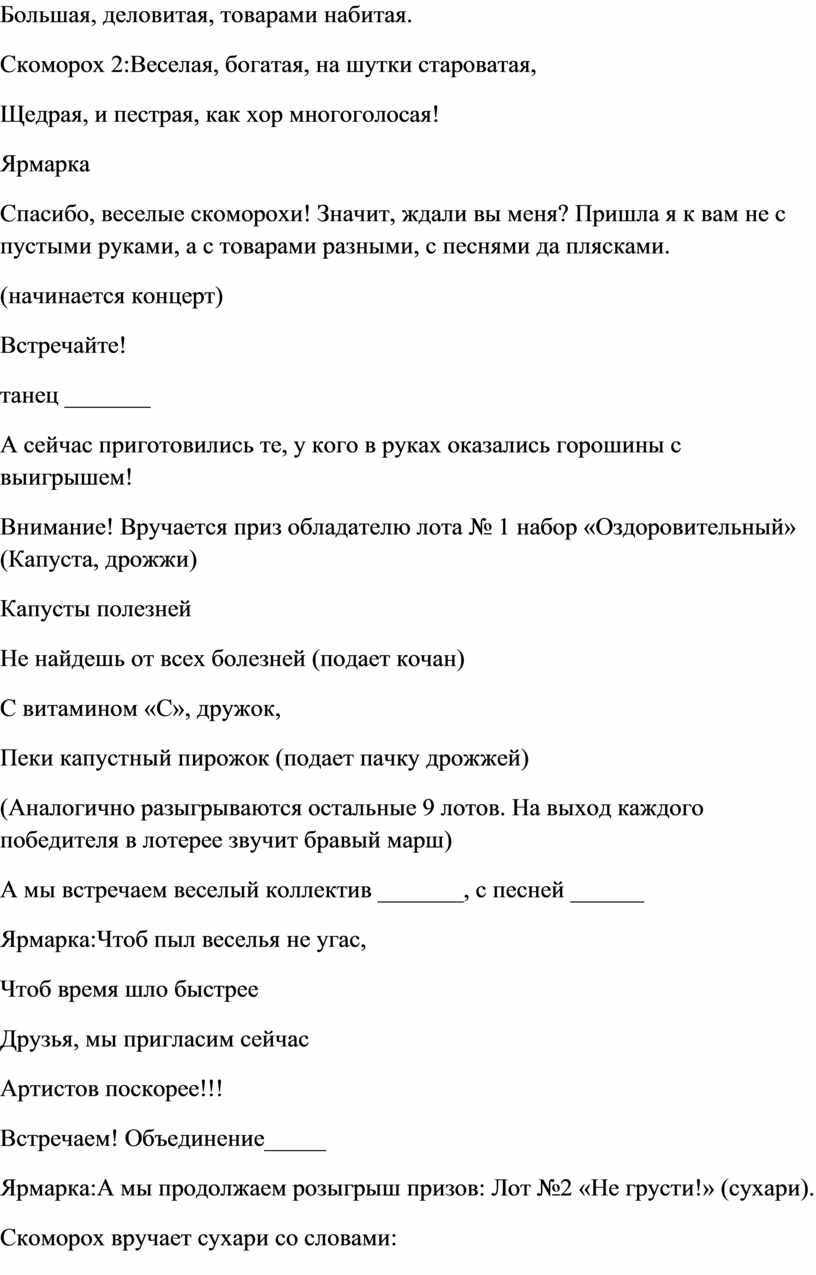 Большая, деловитая, товарами набитая.

Скоморох 2:Веселая, богатая, на шутки староватая,

Щедрая, и пестрая, как хор многоголосая!

Ярмарка

Спасибо, веселые скоморохи! Значит, ждали вы меня? Пришла я к вам не с пустыми руками, а с товарами разными, с песнями да плясками.

(начинается концерт)

Встречайте!

танец _______

А сейчас приготовились те, у кого в руках оказались горошины с выигрышем!

Внимание! Вручается приз обладателю лота № 1 набор «Оздоровительный» (Капуста, дрожжи)

Капусты полезней

Не найдешь от всех болезней (подает кочан)

С витамином «С», дружок,

Пеки капустный пирожок (подает пачку дрожжей)

(Аналогично разыгрываются остальные 9 лотов. На выход каждого победителя в лотерее звучит бравый марш)

А мы встречаем веселый коллектив _______, с песней ______

Ярмарка:Чтоб пыл веселья не угас,

Чтоб время шло быстрее

Друзья, мы пригласим сейчас

Артистов поскорее!!!

Встречаем! Объединение_____

Ярмарка:А мы продолжаем розыгрыш призов: Лот №2 «Не грусти!» (сухари).

Скоморох вручает сухари со словами: